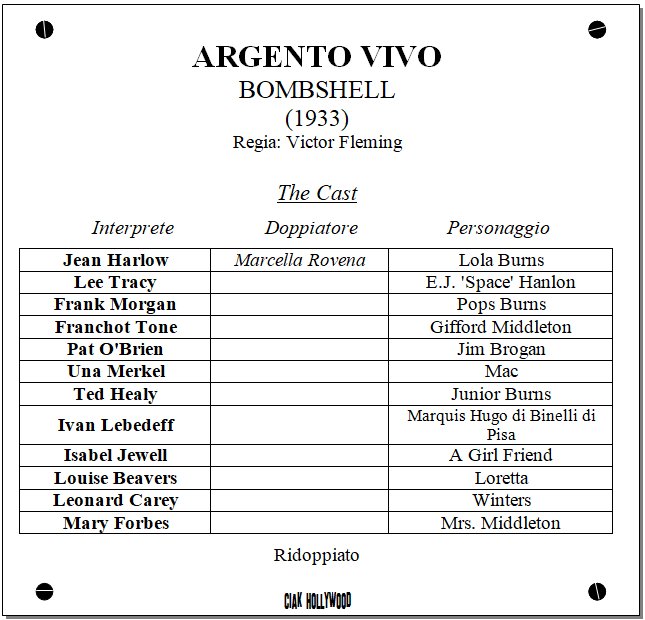 ARGENTO VIVO
BOMBSHELL
(1933)
Regia: Victor Fleming

The Cast

| Interprete | Doppiatore | Personaggio |
|---|---|---|
| Jean Harlow | Marcella Rovena | Lola Burns |
| Lee Tracy | | E.J. 'Space' Hanlon |
| Frank Morgan | | Pops Burns |
| Franchot Tone | | Gifford Middleton |
| Pat O'Brien | | Jim Brogan |
| Una Merkel | | Mac |
| Ted Healy | | Junior Burns |
| Ivan Lebedeff | | Marquis Hugo di Binelli di Pisa |
| Isabel Jewell | | A Girl Friend |
| Louise Beavers | | Loretta |
| Leonard Carey | | Winters |
| Mary Forbes | | Mrs. Middleton |

Ridoppiato

CIAK HOLLYWOOD